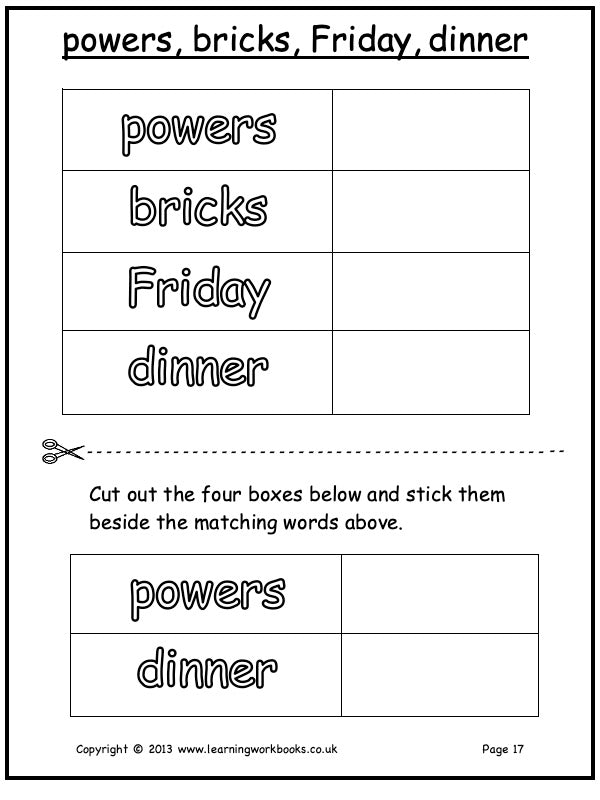 powers, bricks, Friday, dinner

| powers | |
|---|---|
| bricks | |
| Friday | |
| dinner | |

Cut out the four boxes below and stick them beside the matching words above.

| powers | |
|---|---|
| dinner | |

Copyright © 2013 www.learningworkbooks.co.uk

Page 17